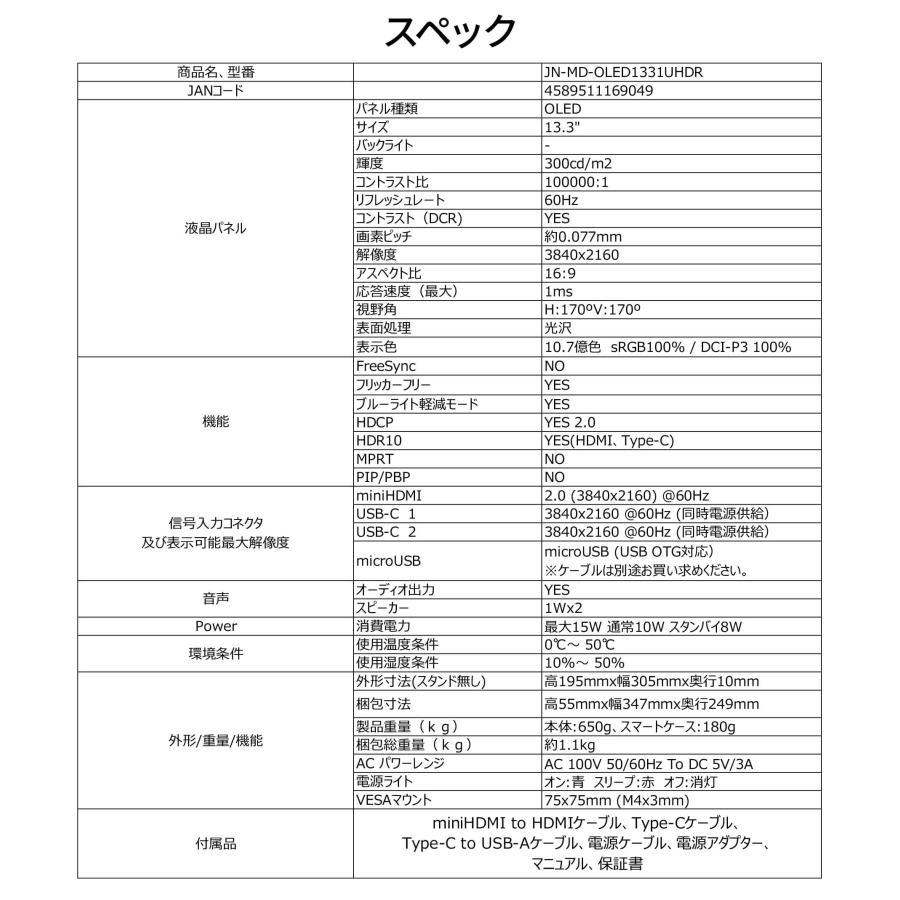 スペック

| 商品名、型番 |  | JN-MD-OLED1331UHDR |
|---|---|---|
| JANコード |  | 4589511169049 |
| 液晶パネル | パネル種類 | OLED |
|  | サイズ | 13.3" |
|  | バックライト | - |
|  | 輝度 | 300cd/m2 |
|  | コントラスト比 | 100000:1 |
|  | リフレッシュレート | 60Hz |
|  | コントラスト（DCR） | YES |
|  | 画素ピッチ | 約0.077mm |
|  | 解像度 | 3840x2160 |
|  | アスペクト比 | 16:9 |
|  | 応答速度（最大） | 1ms |
|  | 視野角 | H:170ºV:170º |
|  | 表面処理 | 光沢 |
|  | 表示色 | 10.7億色 sRGB100% / DCI-P3 100% |
| 機能 | FreeSync | NO |
|  | フリッカーフリー | YES |
|  | ブルーライト軽減モード | YES |
|  | HDCP | YES 2.0 |
|  | HDR10 | YES(HDMI、Type-C) |
|  | MPRT | NO |
|  | PIP/PBP | NO |
| 信号入力コネクタ 及び表示可能最大解像度 | miniHDMI | 2.0 (3840x2160) @60Hz |
|  | USB-C 1 | 3840x2160 @60Hz (同時電源供給) |
|  | USB-C 2 | 3840x2160 @60Hz (同時電源供給) |
|  | microUSB | microUSB (USB OTG対応) ※ケーブルは別途お買い求めください。 |
| 音声 | オーディオ出力 | YES |
|  | スピーカー | 1Wx2 |
| Power | 消費電力 | 最大15W 通常10W スタンバイ8W |
| 環境条件 | 使用温度条件 | 0℃～ 50℃ |
|  | 使用湿度条件 | 10%～ 50% |
| 外形/重量/機能 | 外形寸法(スタンド無し) | 高195mmx幅305mmx奥行10mm |
|  | 梱包寸法 | 高55mmx幅347mmx奥行249mm |
|  | 製品重量（ｋｇ） | 本体:650g、スマートケース:180g |
|  | 梱包総重量（ｋｇ） | 約1.1kg |
|  | AC パワーレンジ | AC 100V 50/60Hz To DC 5V/3A |
|  | 電源ライト | オン:青 スリープ:赤 オフ:消灯 |
|  | VESAマウント | 75x75mm (M4x3mm) |
| 付属品 | miniHDMI to HDMIケーブル、Type-Cケーブル、Type-C to USB-Aケーブル、電源ケーブル、電源アダプター、マニュアル、保証書 |  |